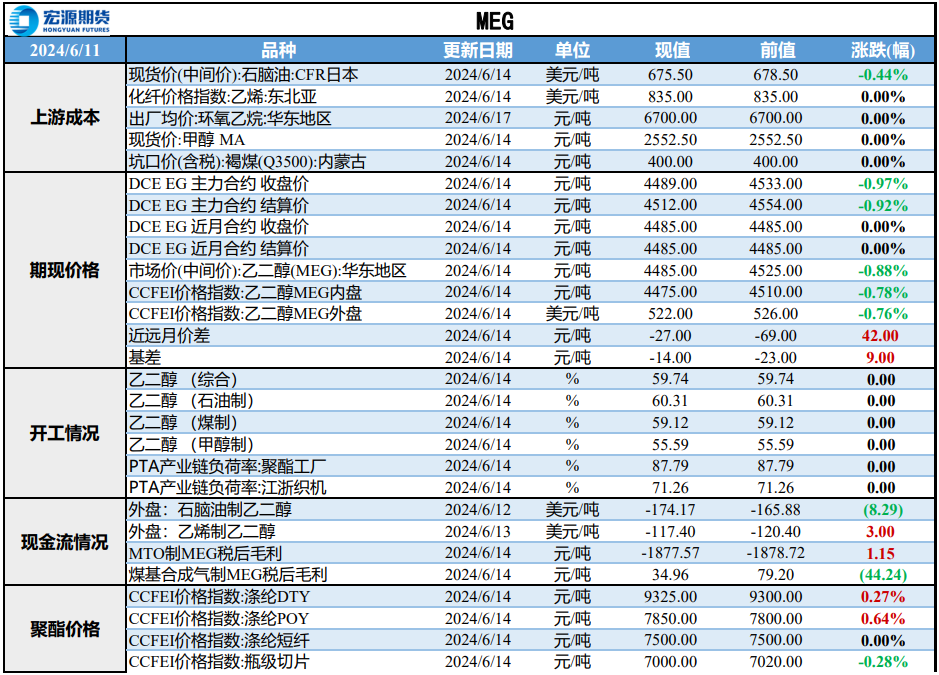 宏源期货 HONGYUAN FUTURES

MEG

| 2024/6/11 | 品种 | 更新日期 | 单位 | 现值 | 前值 | 涨跌(幅) |
|---|---|---|---|---|---|---|
| 上游成本 | 现货价(中间价):石脑油:CFR日本 | 2024/6/14 | 美元/吨 | 675.50 | 678.50 | -0.44% |
| | 化纤价格指数:乙烯:东北亚 | 2024/6/14 | 美元/吨 | 835.00 | 835.00 | 0.00% |
| | 出厂均价:环氧乙烷:华东地区 | 2024/6/17 | 元/吨 | 6700.00 | 6700.00 | 0.00% |
| | 现货价:甲醇 MA | 2024/6/14 | 元/吨 | 2552.50 | 2552.50 | 0.00% |
| | 坑口价(含税):褐煤(Q3500):内蒙古 | 2024/6/14 | 元/吨 | 400.00 | 400.00 | 0.00% |
| 期现价格 | DCE EG 主力合约 收盘价 | 2024/6/14 | 元/吨 | 4489.00 | 4533.00 | -0.97% |
| | DCE EG 主力合约 结算价 | 2024/6/14 | 元/吨 | 4512.00 | 4554.00 | -0.92% |
| | DCE EG 近月合约 收盘价 | 2024/6/14 | 元/吨 | 4485.00 | 4485.00 | 0.00% |
| | DCE EG 近月合约 结算价 | 2024/6/14 | 元/吨 | 4485.00 | 4485.00 | 0.00% |
| | 市场价(中间价):乙二醇(MEG):华东地区 | 2024/6/14 | 元/吨 | 4485.00 | 4525.00 | -0.88% |
| | CCFEI价格指数:乙二醇MEG内盘 | 2024/6/14 | 元/吨 | 4475.00 | 4510.00 | -0.78% |
| | CCFEI价格指数:乙二醇MEG外盘 | 2024/6/14 | 美元/吨 | 522.00 | 526.00 | -0.76% |
| | 近远月价差 | 2024/6/14 | 元/吨 | -27.00 | -69.00 | 42.00 |
| | 基差 | 2024/6/14 | 元/吨 | -14.00 | -23.00 | 9.00 |
| 开工情况 | 乙二醇 （综合） | 2024/6/14 | % | 59.74 | 59.74 | 0.00 |
| | 乙二醇 （石油制） | 2024/6/14 | % | 60.31 | 60.31 | 0.00 |
| | 乙二醇 （煤制） | 2024/6/14 | % | 59.12 | 59.12 | 0.00 |
| | 乙二醇 （甲醇制） | 2024/6/14 | % | 55.59 | 55.59 | 0.00 |
| | PTA产业链负荷率:聚酯工厂 | 2024/6/14 | % | 87.79 | 87.79 | 0.00 |
| | PTA产业链负荷率:江浙织机 | 2024/6/14 | % | 71.26 | 71.26 | 0.00 |
| 现金流情况 | 外盘：石脑油制乙二醇 | 2024/6/12 | 美元/吨 | -174.17 | -165.88 | (8.29) |
| | 外盘：乙烯制乙二醇 | 2024/6/13 | 美元/吨 | -117.40 | -120.40 | 3.00 |
| | MTO制MEG税后毛利 | 2024/6/14 | 元/吨 | -1877.57 | -1878.72 | 1.15 |
| | 煤基合成气制MEG税后毛利 | 2024/6/14 | 元/吨 | 34.96 | 79.20 | (44.24) |
| 聚酯价格 | CCFEI价格指数:涤纶DTY | 2024/6/14 | 元/吨 | 9325.00 | 9300.00 | 0.27% |
| | CCFEI价格指数:涤纶POY | 2024/6/14 | 元/吨 | 7850.00 | 7800.00 | 0.64% |
| | CCFEI价格指数:涤纶短纤 | 2024/6/14 | 元/吨 | 7500.00 | 7500.00 | 0.00% |
| | CCFEI价格指数:瓶级切片 | 2024/6/14 | 元/吨 | 7000.00 | 7020.00 | -0.28% |